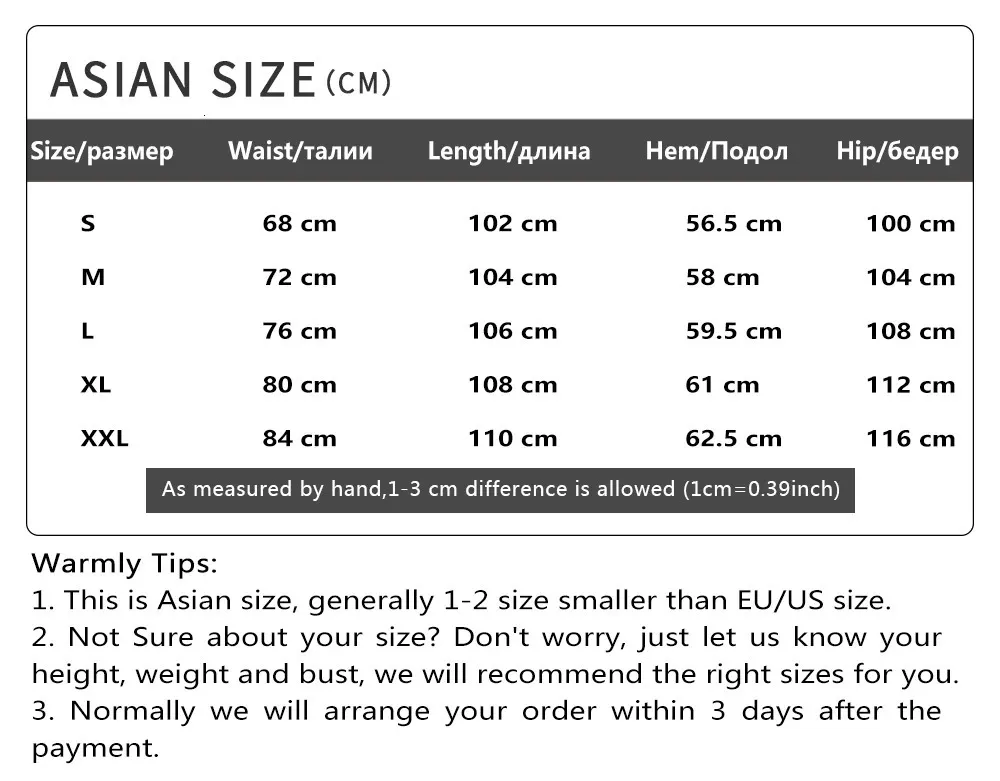 ASIAN SIZE (CM)

| Size/размер | Waist/талии | Length/длина | Hem/Подол | Hip/бедер |
|---|---|---|---|---|
| S | 68 cm | 102 cm | 56.5 cm | 100 cm |
| M | 72 cm | 104 cm | 58 cm | 104 cm |
| L | 76 cm | 106 cm | 59.5 cm | 108 cm |
| XL | 80 cm | 108 cm | 61 cm | 112 cm |
| XXL | 84 cm | 110 cm | 62.5 cm | 116 cm |

As measured by hand,1-3 cm difference is allowed (1cm=0.39inch)

Warmly Tips:
1. This is Asian size, generally 1-2 size smaller than EU/US size.
2. Not Sure about your size? Don't worry, just let us know your height, weight and bust, we will recommend the right sizes for you.
3. Normally we will arrange your order within 3 days after the payment.